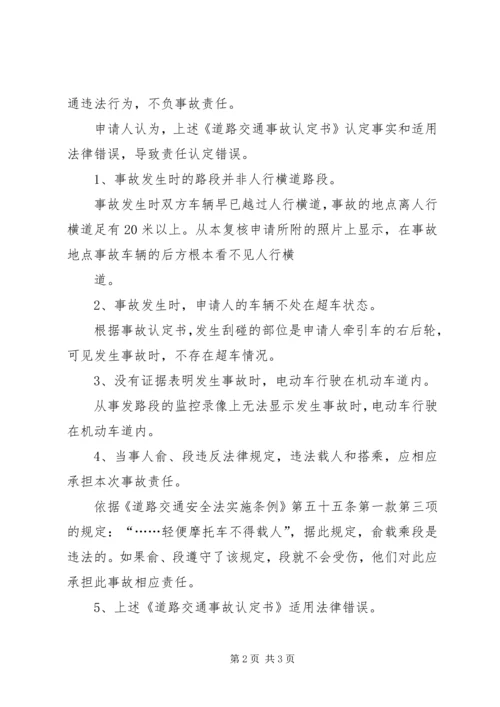 通违法行为，不负事故责任。

申请人认为，上述《道路交通事故认定书》认定事实和适用法律错误，导致责任认定错误。

1、事故发生时的路段并非人行横道路段。

事故发生时双方车辆早已越过人行横道，事故的地点离人行横道足有20米以上。从本复核申请所附的照片上显示，在事故地点事故车辆的后方根本看不见人行横

道。

2、事故发生时，申请人的车辆不处在超车状态。

根据事故认定书，发生刮碰的部位是申请人牵引车的右后轮，可见发生事故时，不存在超车情况。

3、没有证据表明发生事故时，电动车行驶在机动车道内。

从事发路段的监控录像上无法显示发生事故时，电动车行驶在机动车道内。

4、当事人俞、段违反法律规定，违法载人和搭乘，应相应承担本次事故责任。

依据《道路交通安全法实施条例》第五十五条第一款第三项的规定：“……轻便摩托车不得载人”，据此规定，俞载乘段是违法的。如果俞、段遵守了该规定，段就不会受伤，他们对此应承担此事故相应责任。

5、上述《道路交通事故认定书》适用法律错误。

第2页 共3页